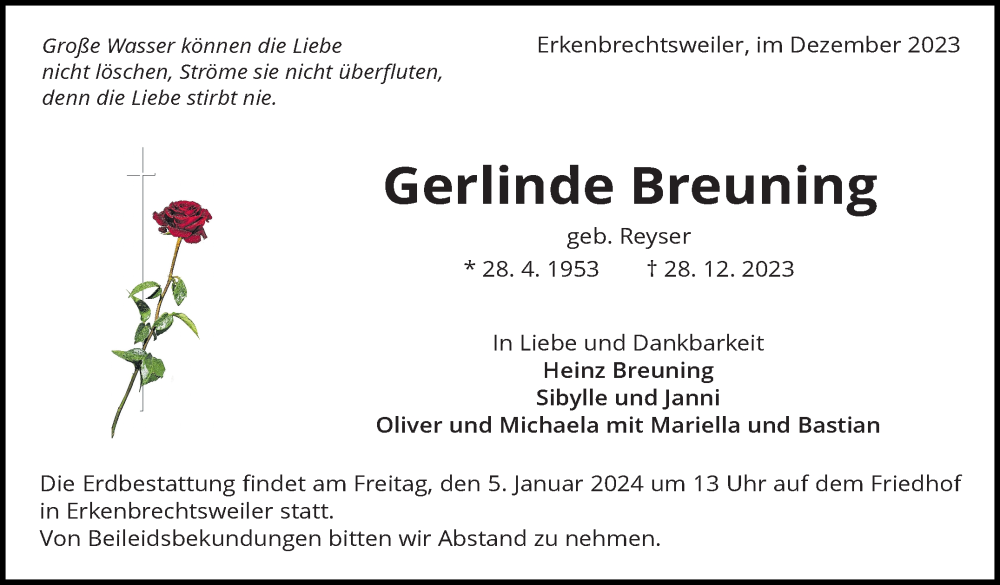 Große Wasser können die Liebe
nicht löschen, Ströme sie nicht überfluten,
denn die Liebe stirbt nie.

Erkenbrechtsweiler, im Dezember 2023

Gerlinde Breuning

geb. Reyser

* 28. 4. 1953 † 28. 12. 2023

In Liebe und Dankbarkeit
Heinz Breuning
Sibylle und Janni
Oliver und Michaela mit Mariella und Bastian

Die Erdbestattung findet am Freitag, den 5. Januar 2024 um 13 Uhr auf dem Friedhof in Erkenbrechtsweiler statt.
Von Beileidsbekundungen bitten wir Abstand zu nehmen.